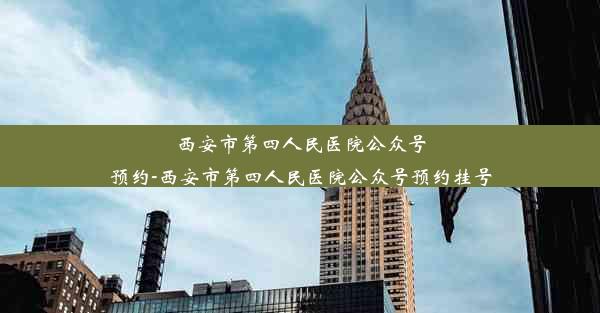 西安市第四人民医院公众号预约-西安市第四人民医院公众号预约挂号